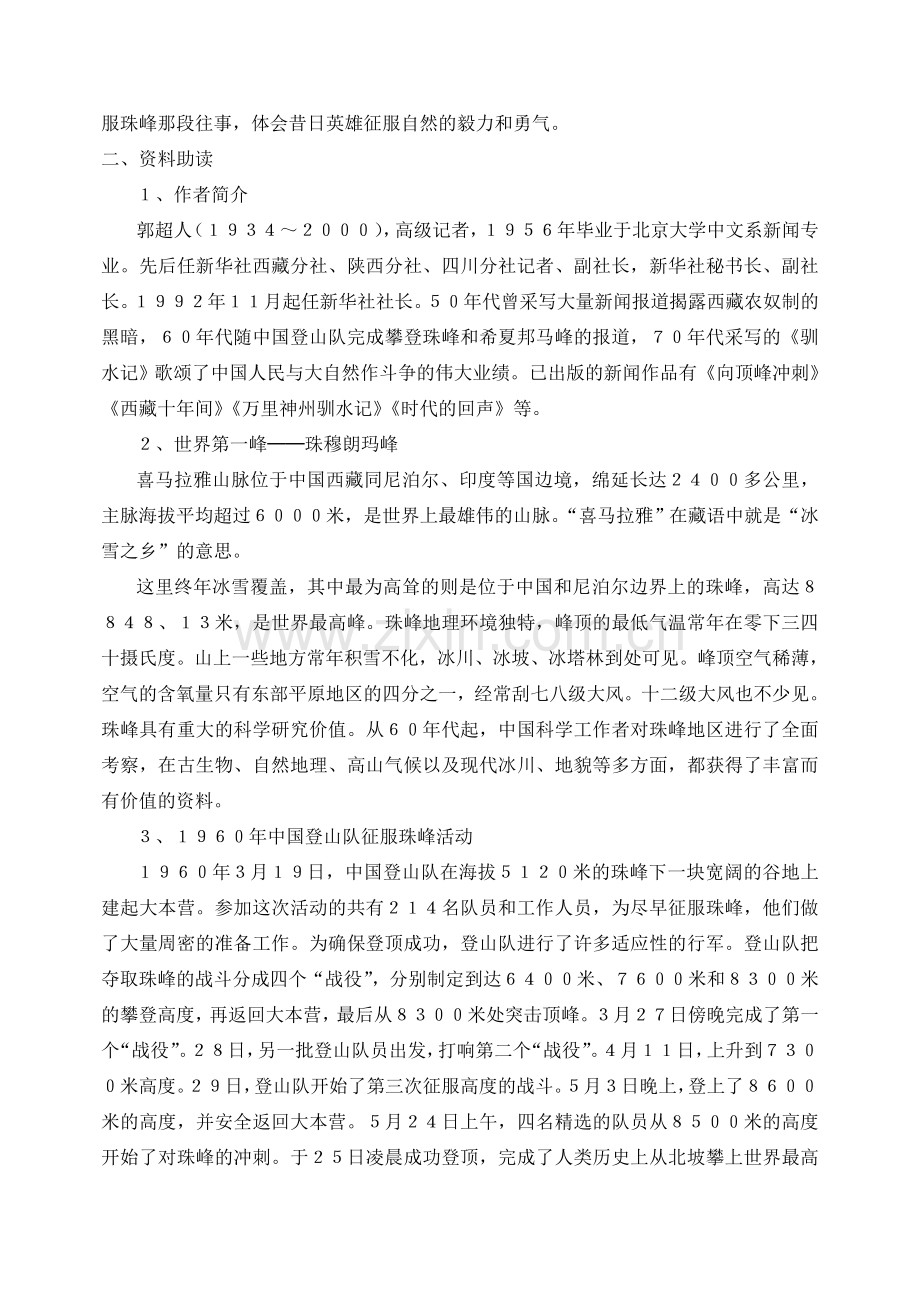 服珠峰那段往事，体会昔日英雄征服自然的毅力和勇气。

二、资料助读

１、作者简介

郭超人（１９３４～２０００），高级记者，１９５６年毕业于北京大学中文系新闻专业。先后任新华社西藏分社、陕西分社、四川分社记者、副社长，新华社秘书长、副社长。１９９２年１１月起任新华社社长。５０年代曾采写大量新闻报道揭露西藏农奴制的黑暗，６０年代随中国登山队完成攀登珠峰和希夏邦马峰的报道，７０年代采写的《驯水记》歌颂了中国人民与大自然作斗争的伟大业绩。已出版的新闻作品有《向顶峰冲刺》《西藏十年间》《万里神州驯水记》《时代的回声》等。

２、世界第一峰——珠穆朗玛峰

喜马拉雅山脉位于中国西藏同尼泊尔、印度等国边境，绵延长达２４００多公里，主脉海拔平均超过６０００米，是世界上最雄伟的山脉。“喜马拉雅”在藏语中就是“冰雪之乡”的意思。

这里终年冰雪覆盖，其中最为高耸的则是位于中国和尼泊尔边界上的珠峰，高达８８４８、１３米，是世界最高峰。珠峰地理环境独特，峰顶的最低气温常年在零下三四十摄氏度。山上一些地方常年积雪不化，冰川、冰坡、冰塔林到处可见。峰顶空气稀薄，空气的含氧量只有东部平原地区的四分之一，经常刮七八级大风。十二级大风也不少见。珠峰具有重大的科学研究价值。从６０年代起，中国科学工作者对珠峰地区进行了全面考察，在古生物、自然地理、高山气候以及现代冰川、地貌等多方面，都获得了丰富而有价值的资料。

３、１９６０年中国登山队征服珠峰活动

１９６０年3月１９日，中国登山队在海拔５１２０米的珠峰下一块宽阔的谷地上建起大本营。参加这次活动的共有２１４名队员和工作人员，为尽早征服珠峰，他们做了大量周密的准备工作。为确保登顶成功，登山队进行了许多适应性的行军。登山队把夺取珠峰的战斗分成四个“战役”，分别制定到达６４００米、７６００米和８３００米的攀登高度，再返回大本营，最后从８３００米处突击顶峰。3月２７日傍晚完成了第一个“战役”。２８日，另一批登山队员出发，打响第二个“战役”。4月１１日，上升到７３００米高度。２９日，登山队开始了第三次征服高度的战斗。5月3日晚上，登上了８６００米的高度，并安全返回大本营。５月２４日上午，四名精选的队员从８５００米的高度开始了对珠峰的冲刺。于２５日凌晨成功登顶，完成了人类历史上从北坡攀上世界最高

www.zixin.com.cn